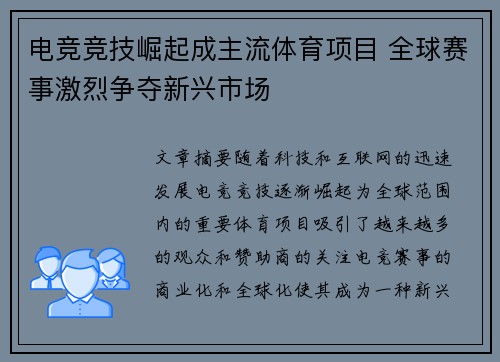 电竞竞技崛起成主流体育项目 全球赛事激烈争夺新兴市场

文章摘要随着科技和互联网的迅速发展电竞竞技逐渐崛起为全球范围内的重要体育项目吸引了越来越多的观众和赞助商的关注电竞赛事的商业化和全球化使其成为一种新兴